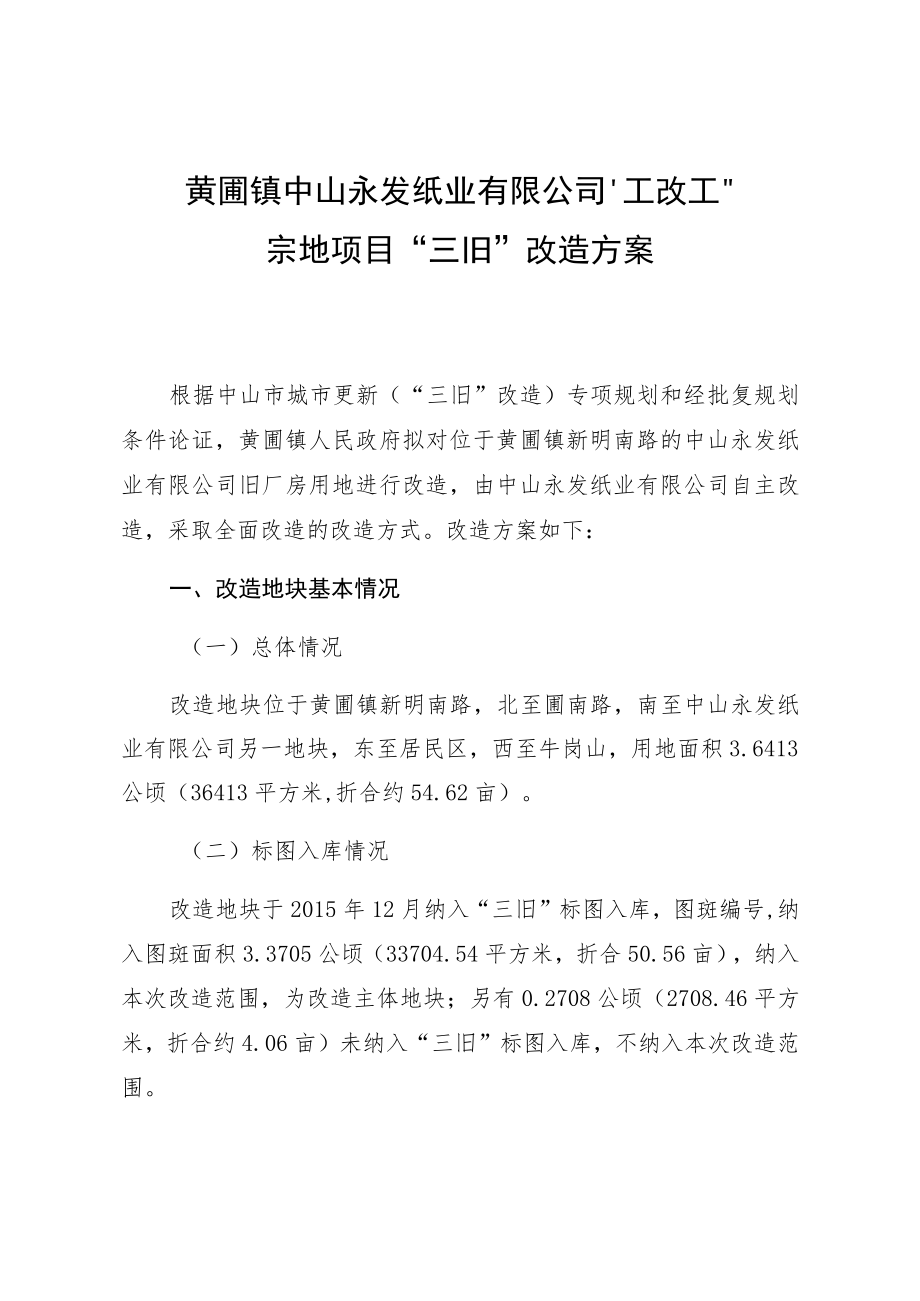 黄圃镇中山永发纸业有限公司'工改工"
宗地项目“三旧”改造方案

根据中山市城市更新（“三旧”改造）专项规划和经批复规划条件论证，黄圃镇人民政府拟对位于黄圃镇新明南路的中山永发纸业有限公司旧厂房用地进行改造，由中山永发纸业有限公司自主改造，采取全面改造的改造方式。改造方案如下：

一、改造地块基本情况

（一）总体情况

改造地块位于黄圃镇新明南路，北至圃南路，南至中山永发纸业有限公司另一地块，东至居民区，西至牛岗山，用地面积3.6413公顷（36413平方米,折合约54.62亩）。

（二）标图入库情况

改造地块于2015年12月纳入“三旧”标图入库，图斑编号,纳入图斑面积3.3705公顷（33704.54平方米，折合50.56亩），纳入本次改造范围，为改造主体地块；另有0.2708公顷（2708.46平方米，折合约4.06亩）未纳入“三旧”标图入库，不纳入本次改造范围。